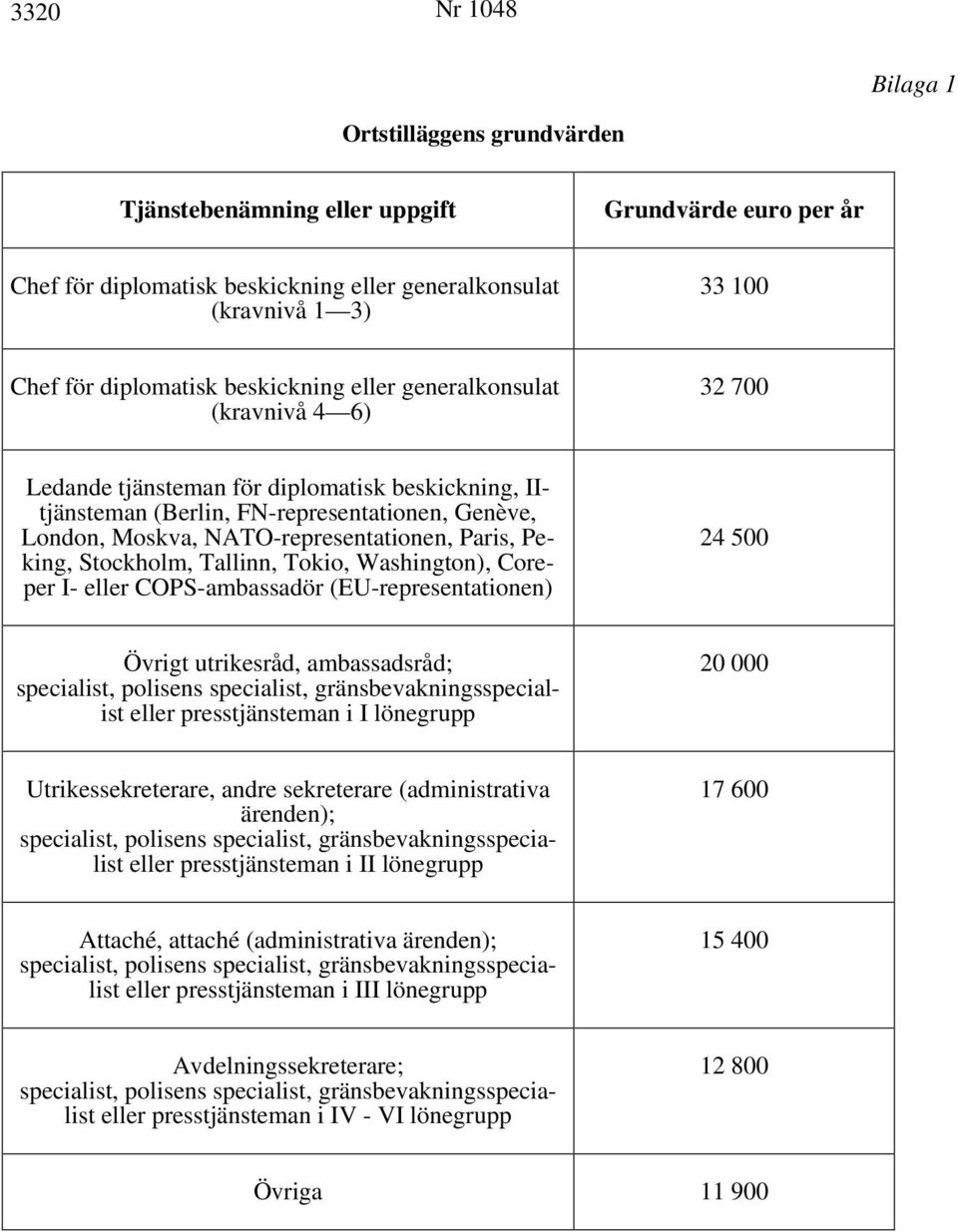 3320 Nr 1048

Bilaga 1

Ortstilläggens grundvärden

| Tjänstebenämning eller uppgift | Grundvärde euro per år |
|---|---|
| Chef för diplomatisk beskickning eller generalkonsulat (kravnivå 1—3) | 33 100 |
| Chef för diplomatisk beskickning eller generalkonsulat (kravnivå 4—6) | 32 700 |
| Ledande tjänsteman för diplomatisk beskickning, II-tjänsteman (Berlin, FN-representationen, Genève, London, Moskva, NATO-representationen, Paris, Peking, Stockholm, Tallinn, Tokio, Washington), Coreper I- eller COPS-ambassadör (EU-representationen) | 24 500 |
| Övrigt utrikesråd, ambassadsråd; specialist, polisens specialist, gränsbevakningsspecialist eller presstjänsteman i I lönegrupp | 20 000 |
| Utrikessekreterare, andre sekreterare (administrativa ärenden); specialist, polisens specialist, gränsbevakningsspecialist eller presstjänsteman i II lönegrupp | 17 600 |
| Attaché, attaché (administrativa ärenden); specialist, polisens specialist, gränsbevakningsspecialist eller presstjänsteman i III lönegrupp | 15 400 |
| Avdelningssekreterare; specialist, polisens specialist, gränsbevakningsspecialist eller presstjänsteman i IV - VI lönegrupp | 12 800 |
| Övriga | 11 900 |